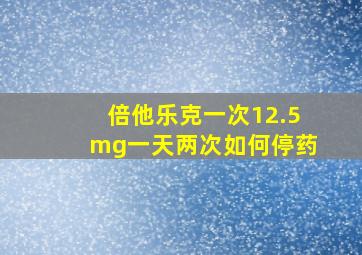 倍他乐克一次12.5mg一天两次如何停药